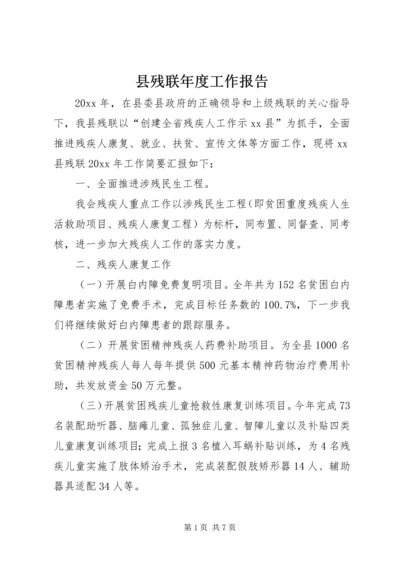 县残联年度工作报告

20xx 年，在县委县政府的正确领导和上级残联的关心指导下，我县残联以“创建全省残疾人工作示 xx 县”为抓手，全面推进残疾人康复、就业、扶贫、宣传文体等方面工作，现将 xx 县残联 20xx 年工作简要汇报如下：

一、全面推进涉残民生工程。

我会残疾人重点工作以涉残民生工程（即贫困重度残疾人生活救助项目、残疾人康复工程）为标杆，同布置、同督查、同考核，进一步加大残疾人工作的落实力度。

二、残疾人康复工作

（一）开展白内障免费复明项目。全年共为 152 名贫困白内障患者实施了免费手术，完成目标任务数的 100.7%，下一步我们将继续做好白内障患者的跟踪服务。

（二）开展贫困精神残疾人药费补助项目。为全县 1000 名贫困精神残疾人每人每年提供 500 元基本精神药物治疗费用补助，共发放资金 50 万元整。

（三）开展贫困残疾儿童抢救性康复训练项目。今年完成 73 名装配助听器、脑瘫儿童、孤独症儿童、智障儿童以及补贴四类儿童康复训练项目；完成上报 3 名植入耳蜗补贴训练，为 4 名残疾儿童实施了肢体矫治手术，完成装配假肢矫形器 14 人、辅助器具适配 34 人等。

第 1 页 共 7 页